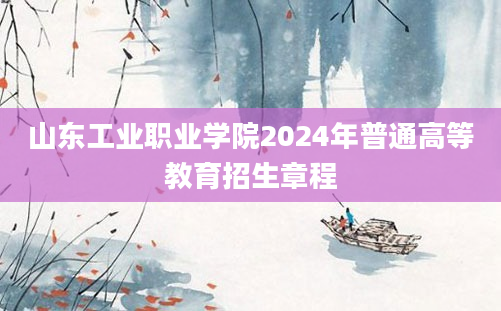 山东工业职业学院2024年普通高等教育招生章程